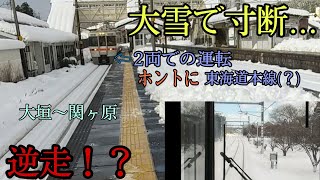 大雪で寸断…

2両での運転

ホントに 東海道本線(?)

大垣〜関ヶ原

逆走！？